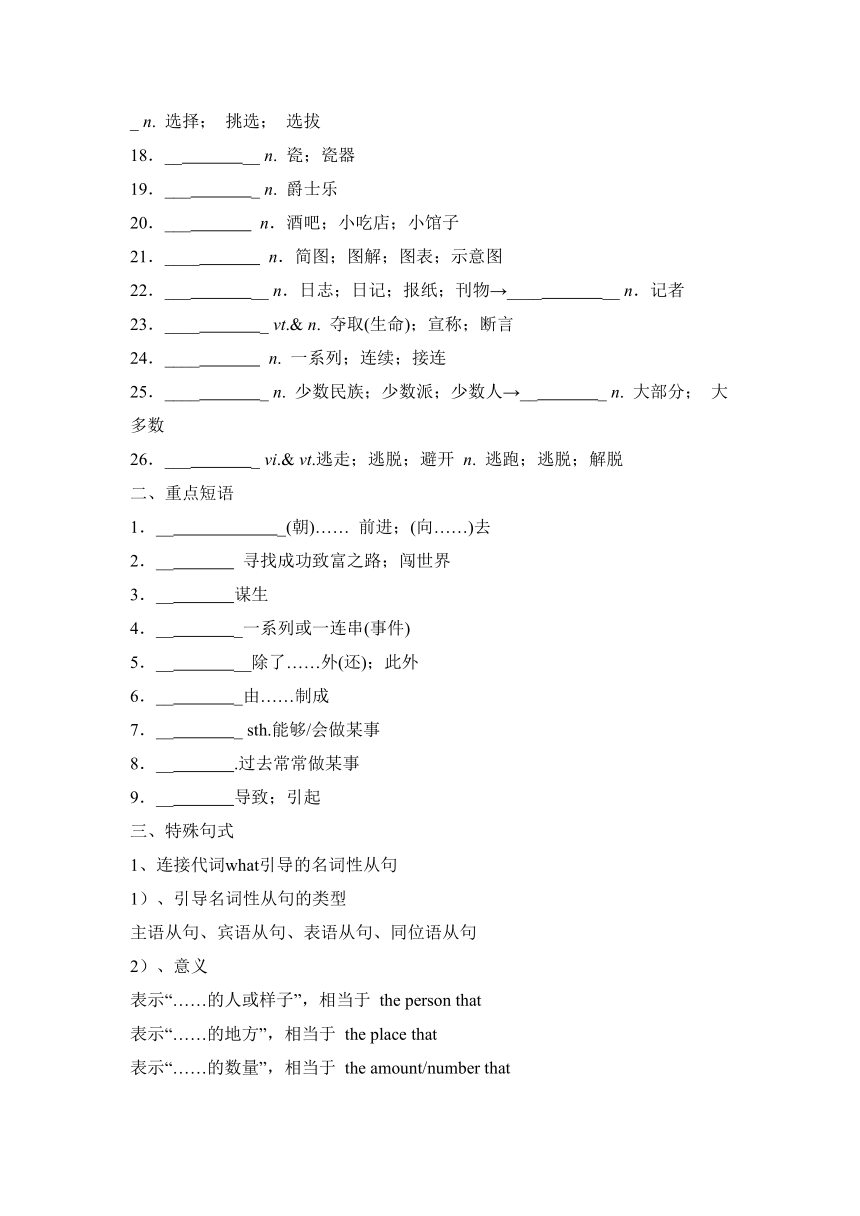 _ n. 选择； 挑选； 选拔

18．__________ n. 瓷；瓷器

19．__________ n. 爵士乐

20．__________ n．酒吧；小吃店；小馆子

21．__________ n．简图；图解；图表；示意图

22．__________ n．日志；日记；报纸；刊物→__________ n．记者

23．__________ vt.& n. 夺取(生命)；宣称；断言

24．__________ n. 一系列；连续；接连

25．__________ n. 少数民族；少数派；少数人→__________ n. 大部分； 大多数

26．__________ vi.& vt.逃走；逃脱；避开 n. 逃跑；逃脱；解脱

二、重点短语

1．______________(朝)…… 前进；(向……)去

2．__________ 寻找成功致富之路；闯世界

3．__________谋生

4．__________一系列或一连串(事件)

5．__________除了……外(还)；此外

6．__________由……制成

7．__________ sth.能够/会做某事

8．__________.过去常常做某事

9．__________导致；引起

三、特殊句式

1、连接代词what引导的名词性从句

1）、引导名词性从句的类型

主语从句、宾语从句、表语从句、同位语从句

2）、意义

表示“……的人或样子”，相当于 the person that

表示“……的地方”，相当于 the place that

表示“……的数量”，相当于 the amount/number that